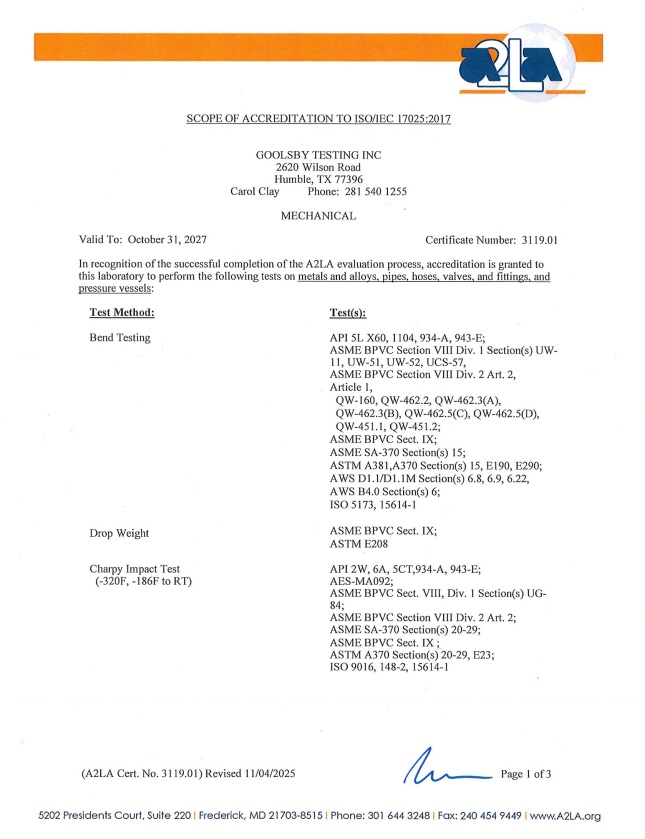 A2LA

SCOPE OF ACCREDITATION TO ISO/IEC 17025:2017

GOOLSBY TESTING INC
2620 Wilson Road
Humble, TX 77396
Carol Clay Phone: 281 540 1255

MECHANICAL

Valid To: October 31, 2027

Certificate Number: 3119.01

In recognition of the successful completion of the A2LA evaluation process, accreditation is granted to this laboratory to perform the following tests on metals and alloys, pipes, hoses, valves, and fittings, and pressure vessels:

| Test Method: | Test(s): |
|---|---|
| Bend Testing | API 5L X60, 1104, 934-A, 943-E; ASME BPVC Section VIII Div. 1 Section(s) UW-11, UW-51, UW-52, UCS-57, ASME BPVC Section VIII Div. 2 Art. 2, Article 1, QW-160, QW-462.2, QW-462.3(A), QW-462.3(B), QW-462.5(C), QW-462.5(D), QW-451.1, QW-451.2; ASME BPVC Sect. IX; ASME SA-370 Section(s) 15; ASTM A381,A370 Section(s) 15, E190, E290; AWS D1.1/D1.1M Section(s) 6.8, 6.9, 6.22, AWS B4.0 Section(s) 6; ISO 5173, 15614-1 |
| Drop Weight | ASME BPVC Sect. IX; ASTM E208 |
| Charpy Impact Test (-320F, -186F to RT) | API 2W, 6A, 5CT,934-A, 943-E; AES-MA092; ASME BPVC Sect. VIII, Div. 1 Section(s) UG-84; ASME BPVC Section VIII Div. 2 Art. 2; ASME SA-370 Section(s) 20-29; ASME BPVC Sect. IX ; ASTM A370 Section(s) 20-29, E23; ISO 9016, 148-2, 15614-1 |

(A2LA Cert. No. 3119.01) Revised 11/04/2025

Page 1 of 3

5202 Presidents Court, Suite 220 | Frederick, MD 21703-8515 | Phone: 301 644 3248 | Fax: 240 454 9449 | www.A2LA.org